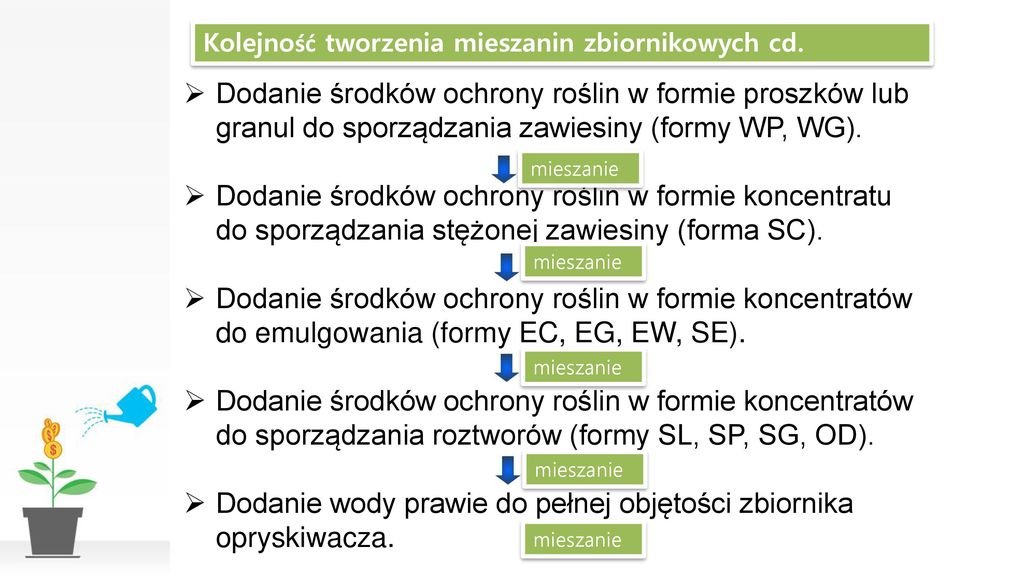 Kolejność tworzenia mieszanin zbiornikowych cd.

➢ Dodanie środków ochrony roślin w formie proszków lub granul do sporządzania zawiesiny (formy WP, WG).

mieszanie

➢ Dodanie środków ochrony roślin w formie koncentratu do sporządzania stężonej zawiesiny (forma SC).

mieszanie

➢ Dodanie środków ochrony roślin w formie koncentratów do emulgowania (formy EC, EG, EW, SE).

mieszanie

➢ Dodanie środków ochrony roślin w formie koncentratów do sporządzania roztworów (formy SL, SP, SG, OD).

mieszanie

➢ Dodanie wody prawie do pełnej objętości zbiornika opryskiwacza.

mieszanie